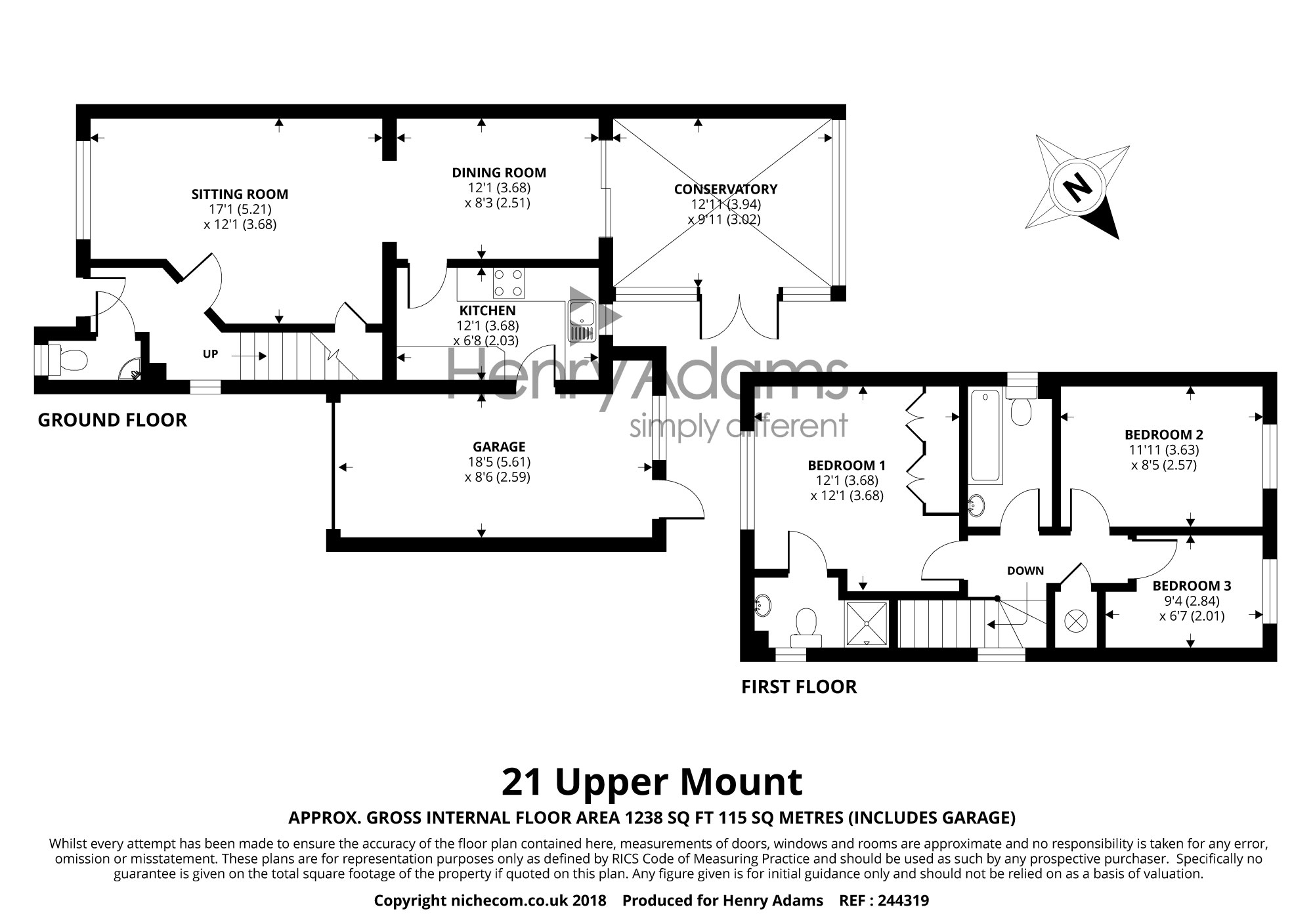 SITTING ROOM
17'1 (5.21)
x 12'1 (3.68)

DINING ROOM
12'1 (3.68)
x 8'3 (2.51)

CONSERVATORY
12'11 (3.94)
x 9'11 (3.02)

N

KITCHEN
12'1 (3.68)
x 6'8 (2.03)

UP

Henry Adams
simply different

GROUND FLOOR

GARAGE
18'5 (5.61)
x 8'6 (2.59)

BEDROOM 1
12'1 (3.68)
x 12'1 (3.68)

BEDROOM 2
11'11 (3.63)
x 8'5 (2.57)

DOWN

BEDROOM 3
9'4 (2.84)
x 6'7 (2.01)

FIRST FLOOR

21 Upper Mount

APPROX. GROSS INTERNAL FLOOR AREA 1238 SQ FT 115 SQ METRES (INCLUDES GARAGE)

Whilst every attempt has been made to ensure the accuracy of the floor plan contained here, measurements of doors, windows and rooms are approximate and no responsibility is taken for any error, omission or misstatement. These plans are for representation purposes only as defined by RICS Code of Measuring Practice and should be used as such by any prospective purchaser. Specifically no guarantee is given on the total square footage of the property if quoted on this plan. Any figure given is for initial guidance only and should not be relied on as a basis of valuation.

Copyright nichecom.co.uk 2018 Produced for Henry Adams REF : 244319